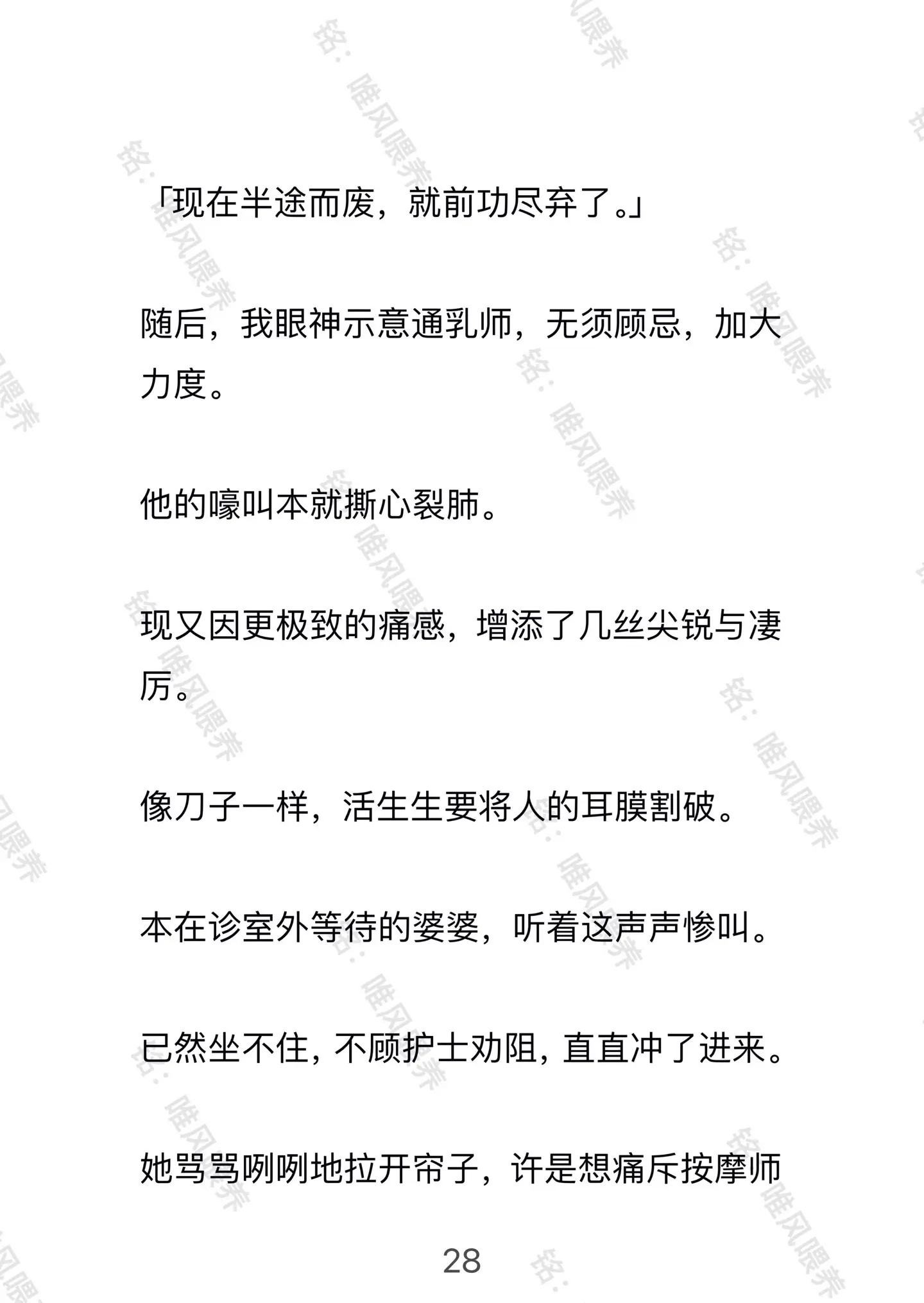 「现在半途而废，就前功尽弃了。」

随后，我眼神示意通乳师，无须顾忌，加大力度。

他的嚎叫本就撕心裂肺。

现又因更极致的痛感，增添了几丝尖锐与凄厉。

像刀子一样，活生生要将人的耳膜割破。

本在诊室外等待的婆婆，听着这声声惨叫。

已然坐不住，不顾护士劝阻，直直冲了进来。

她骂骂咧咧地拉开帘子，许是想痛斥按摩师

28

铭：唯风喂养